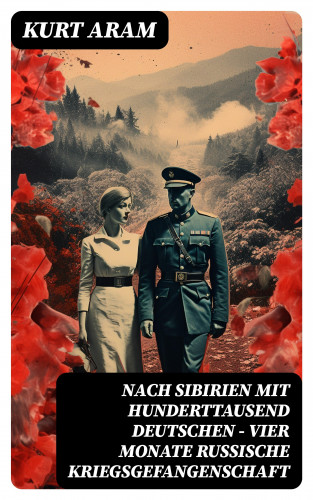 KURT ARAM

NACH SIBIRIEN MIT HUNDERTTAUSEND DEUTSCHEN - VIER MONATE RUSSISCHE KRIEGSGEFANGENSCHAFT